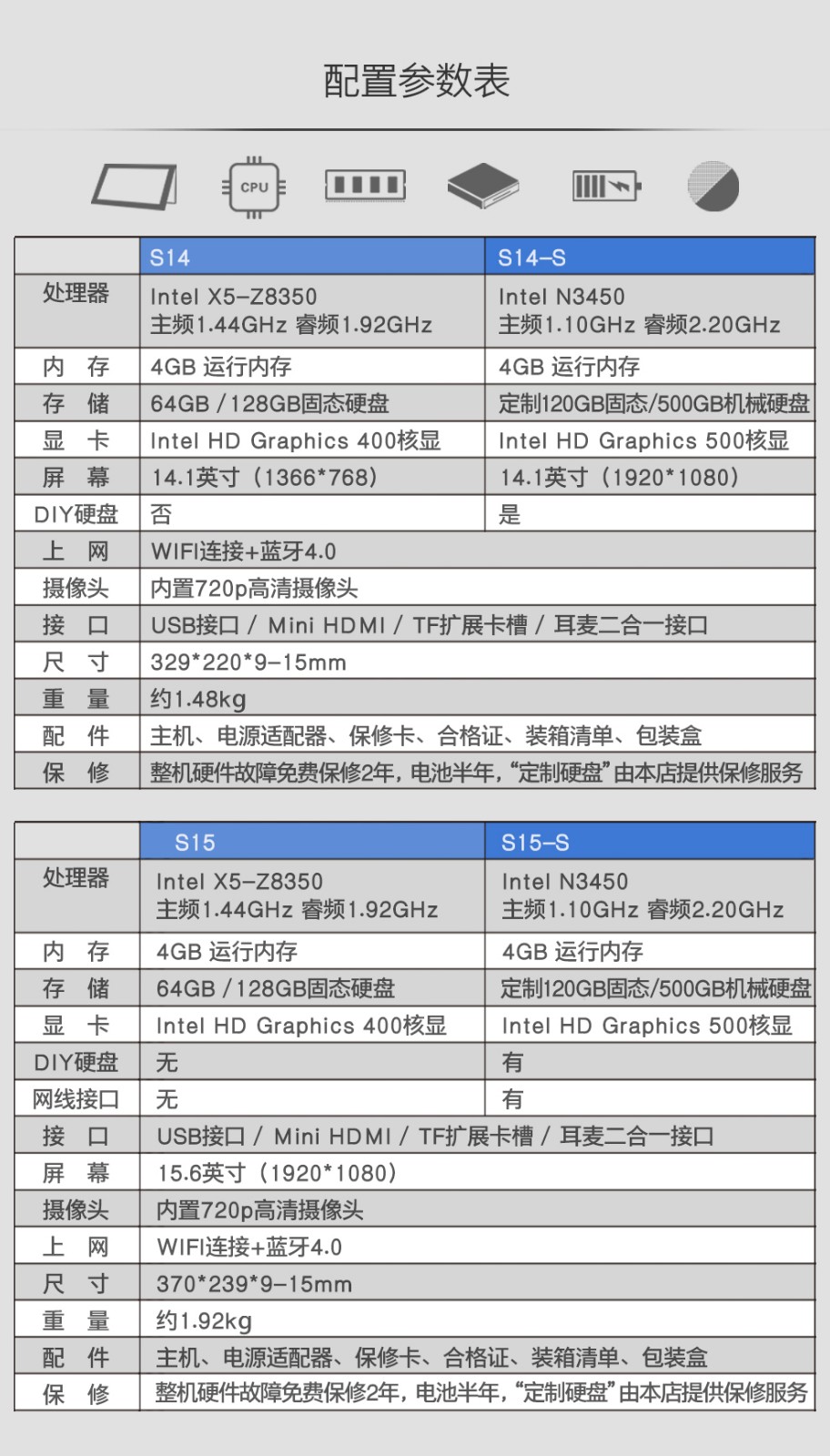 配置参数表

CPU

| | S14 | S14-S |
|---|---|---|
| 处理器 | Intel X5-Z8350 主频1.44GHz 睿频1.92GHz | Intel N3450 主频1.10GHz 睿频2.20GHz |
| 内　存 | 4GB 运行内存 | 4GB 运行内存 |
| 存　储 | 64GB / 128GB固态硬盘 | 定制120GB固态/500GB机械硬盘 |
| 显　卡 | Intel HD Graphics 400核显 | Intel HD Graphics 500核显 |
| 屏　幕 | 14.1英寸（1366*768） | 14.1英寸（1920*1080） |
| DIY硬盘 | 否 | 是 |
| 上　网 | WIFI连接+蓝牙4.0 | |
| 摄像头 | 内置720p高清摄像头 | |
| 接　口 | USB接口 / Mini HDMI / TF扩展卡槽 / 耳麦二合一接口 | |
| 尺　寸 | 329*220*9-15mm | |
| 重　量 | 约1.48kg | |
| 配　件 | 主机、电源适配器、保修卡、合格证、装箱清单、包装盒 | |
| 保　修 | 整机硬件故障免费保修2年，电池半年，“定制硬盘”由本店提供保修服务 | |

| | S15 | S15-S |
|---|---|---|
| 处理器 | Intel X5-Z8350 主频1.44GHz 睿频1.92GHz | Intel N3450 主频1.10GHz 睿频2.20GHz |
| 内　存 | 4GB 运行内存 | 4GB 运行内存 |
| 存　储 | 64GB / 128GB固态硬盘 | 定制120GB固态/500GB机械硬盘 |
| 显　卡 | Intel HD Graphics 400核显 | Intel HD Graphics 500核显 |
| DIY硬盘 | 无 | 有 |
| 网线接口 | 无 | 有 |
| 接　口 | USB接口 / Mini HDMI / TF扩展卡槽 / 耳麦二合一接口 | |
| 屏　幕 | 15.6英寸（1920*1080） | |
| 摄像头 | 内置720p高清摄像头 | |
| 上　网 | WIFI连接+蓝牙4.0 | |
| 尺　寸 | 370*239*9-15mm | |
| 重　量 | 约1.92kg | |
| 配　件 | 主机、电源适配器、保修卡、合格证、装箱清单、包装盒 | |
| 保　修 | 整机硬件故障免费保修2年，电池半年，“定制硬盘”由本店提供保修服务 | |